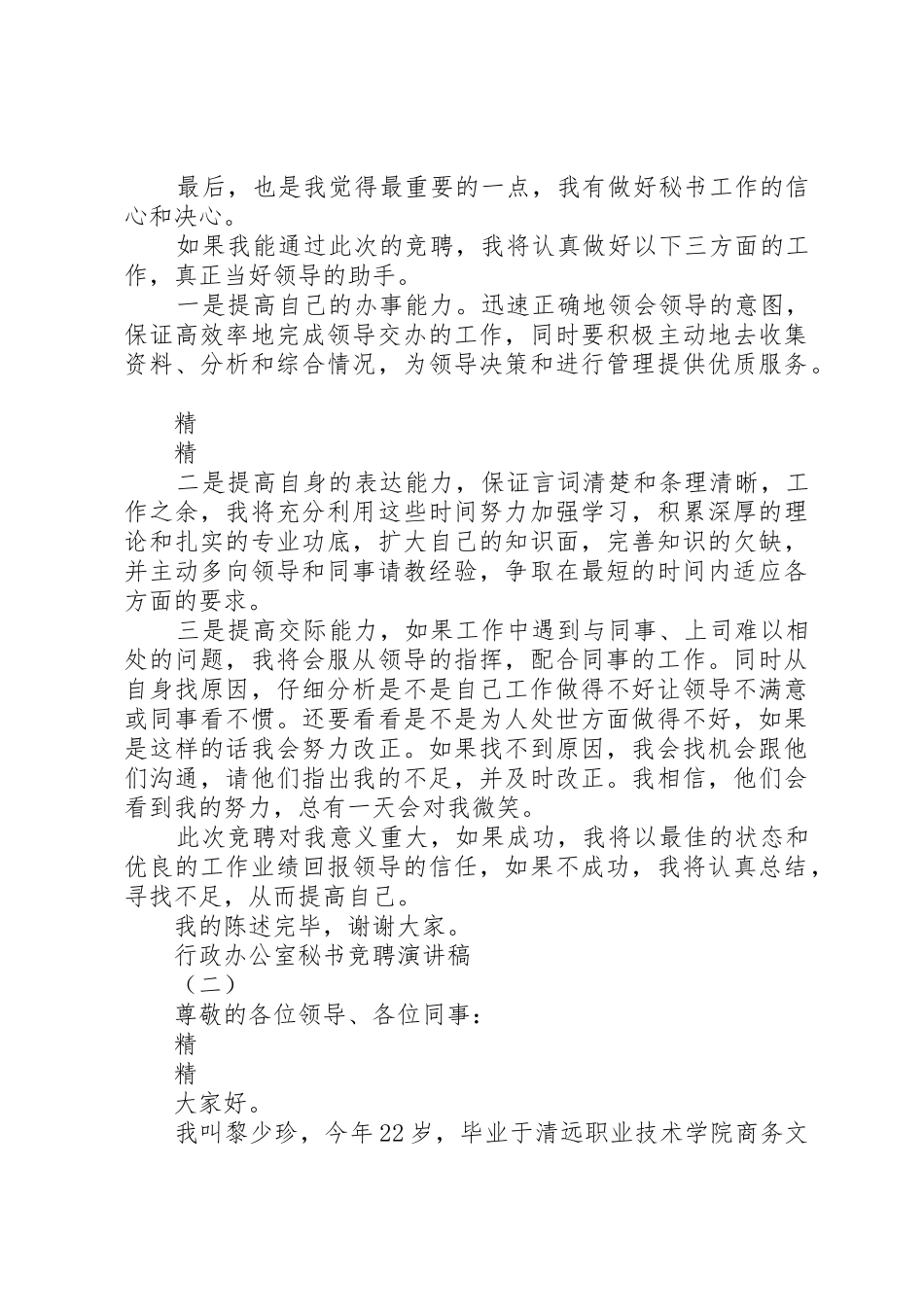 最后，也是我觉得最重要的一点，我有做好秘书工作的信心和决心。

如果我能通过此次的竞聘，我将认真做好以下三方面的工作，真正当好领导的助手。

一是提高自己的办事能力。迅速正确地领会领导的意图，保证高效率地完成领导交办的工作，同时要积极主动地去收集资料、分析和综合情况，为领导决策和进行管理提供优质服务。

精

精

二是提高自身的表达能力，保证言词清楚和条理清晰，工作之余，我将充分利用这些时间努力加强学习，积累深厚的理论和扎实的专业功底，扩大自己的知识面，完善知识的欠缺，并主动多向领导和同事请教经验，争取在最短的时间内适应各方面的要求。

三是提高交际能力，如果工作中遇到与同事、上司难以相处的问题，我将会服从领导的指挥，配合同事的工作。同时从自身找原因，仔细分析是不是自己工作做得不好让领导不满意或同事看不惯。还要看看是不是为人处世方面做得不好，如果是这样的话我会努力改正。如果找不到原因，我会找机会跟他们沟通，请他们指出我的不足，并及时改正。我相信，他们会看到我的努力，总有一天会对我微笑。

此次竞聘对我意义重大，如果成功，我将以最佳的状态和优良的工作业绩回报领导的信任，如果不成功，我将认真总结，寻找不足，从而提高自己。

我的陈述完毕，谢谢大家。

行政办公室秘书竞聘演讲稿

（二）

尊敬的各位领导、各位同事：

精

精

大家好。

我叫黎少珍，今年22岁，毕业于清远职业技术学院商务文